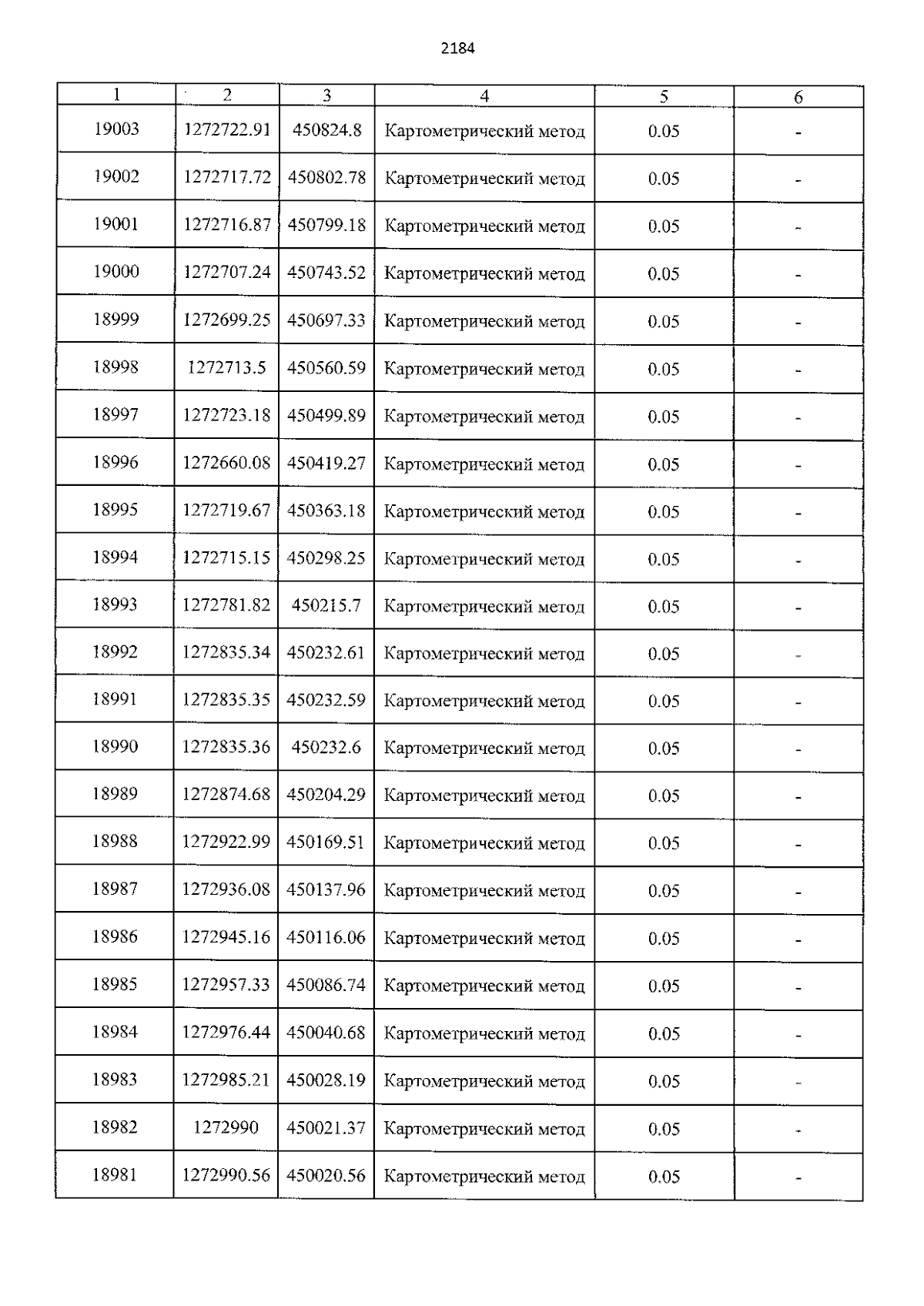 2184

| 1 | 2 | 3 | 4 | 5 | 6 |
|---|---|---|---|---|---|
| 19003 | 1272722.91 | 450824.8 | Картометрический метод | 0.05 | - |
| 19002 | 1272717.72 | 450802.78 | Картометрический метод | 0.05 | - |
| 19001 | 1272716.87 | 450799.18 | Картометрический метод | 0.05 | - |
| 19000 | 1272707.24 | 450743.52 | Картометрический метод | 0.05 | - |
| 18999 | 1272699.25 | 450697.33 | Картометрический метод | 0.05 | - |
| 18998 | 1272713.5 | 450560.59 | Картометрический метод | 0.05 | - |
| 18997 | 1272723.18 | 450499.89 | Картометрический метод | 0.05 | - |
| 18996 | 1272660.08 | 450419.27 | Картометрический метод | 0.05 | - |
| 18995 | 1272719.67 | 450363.18 | Картометрический метод | 0.05 | - |
| 18994 | 1272715.15 | 450298.25 | Картометрический метод | 0.05 | - |
| 18993 | 1272781.82 | 450215.7 | Картометрический метод | 0.05 | - |
| 18992 | 1272835.34 | 450232.61 | Картометрический метод | 0.05 | - |
| 18991 | 1272835.35 | 450232.59 | Картометрический метод | 0.05 | - |
| 18990 | 1272835.36 | 450232.6 | Картометрический метод | 0.05 | - |
| 18989 | 1272874.68 | 450204.29 | Картометрический метод | 0.05 | - |
| 18988 | 1272922.99 | 450169.51 | Картометрический метод | 0.05 | - |
| 18987 | 1272936.08 | 450137.96 | Картометрический метод | 0.05 | - |
| 18986 | 1272945.16 | 450116.06 | Картометрический метод | 0.05 | - |
| 18985 | 1272957.33 | 450086.74 | Картометрический метод | 0.05 | - |
| 18984 | 1272976.44 | 450040.68 | Картометрический метод | 0.05 | - |
| 18983 | 1272985.21 | 450028.19 | Картометрический метод | 0.05 | - |
| 18982 | 1272990 | 450021.37 | Картометрический метод | 0.05 | - |
| 18981 | 1272990.56 | 450020.56 | Картометрический метод | 0.05 | - |